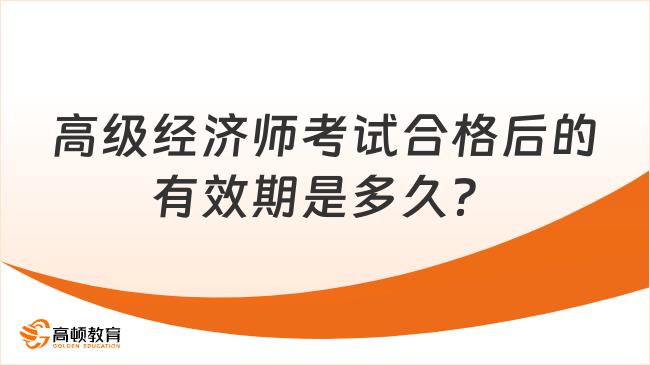 高级经济师考试合格后的有效期是多久？

高顿教育
GOLDEN EDUCATION